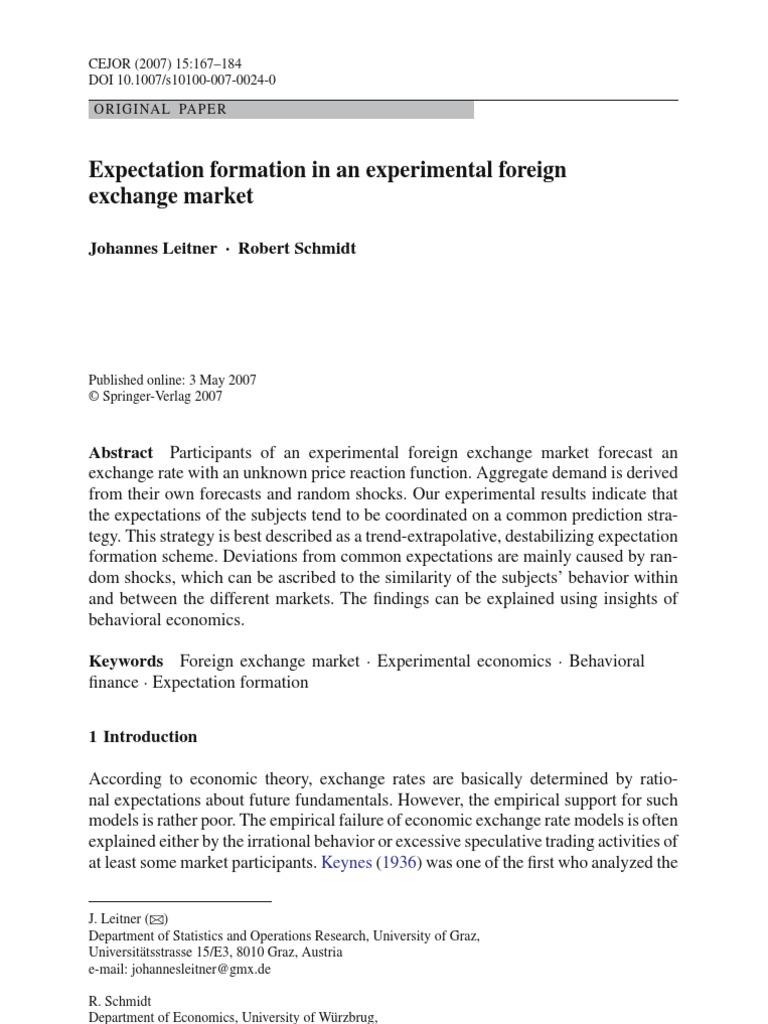 CEJOR (2007) 15:167–184
DOI 10.1007/s10100-007-0024-0

ORIGINAL PAPER

Expectation formation in an experimental foreign exchange market

Johannes Leitner · Robert Schmidt

Published online: 3 May 2007
© Springer-Verlag 2007

Abstract Participants of an experimental foreign exchange market forecast an exchange rate with an unknown price reaction function. Aggregate demand is derived from their own forecasts and random shocks. Our experimental results indicate that the expectations of the subjects tend to be coordinated on a common prediction strategy. This strategy is best described as a trend-extrapolative, destabilizing expectation formation scheme. Deviations from common expectations are mainly caused by random shocks, which can be ascribed to the similarity of the subjects' behavior within and between the different markets. The findings can be explained using insights of behavioral economics.

Keywords Foreign exchange market · Experimental economics · Behavioral finance · Expectation formation

1 Introduction

According to economic theory, exchange rates are basically determined by rational expectations about future fundamentals. However, the empirical support for such models is rather poor. The empirical failure of economic exchange rate models is often explained either by the irrational behavior or excessive speculative trading activities of at least some market participants. Keynes (1936) was one of the first who analyzed the

J. Leitner (✉)
Department of Statistics and Operations Research, University of Graz,
Universitätsstrasse 15/E3, 8010 Graz, Austria
e-mail: johannesleitner@gmx.de

R. Schmidt
Department of Economics, University of Würzbrug,